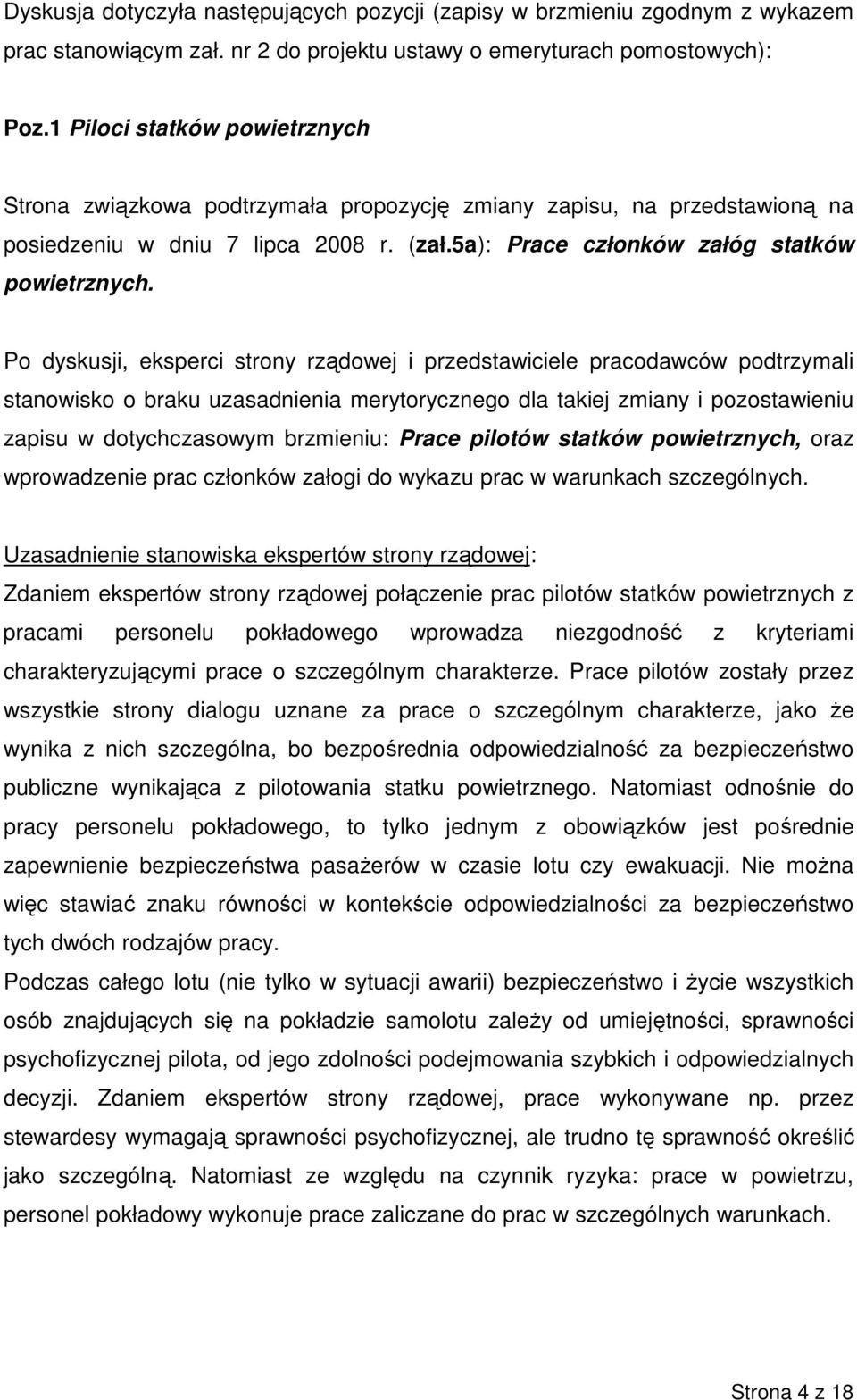 Dyskusja dotyczyła następujących pozycji (zapisy w brzmieniu zgodnym z wykazem prac stanowiącym zał. nr 2 do projektu ustawy o emeryturach pomostowych):

Poz.1 Piloci statków powietrznych

Strona związkowa podtrzymała propozycję zmiany zapisu, na przedstawioną na posiedzeniu w dniu 7 lipca 2008 r. (zał.5a): Prace członków załóg statków powietrznych.

Po dyskusji, eksperci strony rządowej i przedstawiciele pracodawców podtrzymali stanowisko o braku uzasadnienia merytorycznego dla takiej zmiany i pozostawieniu zapisu w dotychczasowym brzmieniu: Prace pilotów statków powietrznych, oraz wprowadzenie prac członków załogi do wykazu prac w warunkach szczególnych.

Uzasadnienie stanowiska ekspertów strony rządowej:
Zdaniem ekspertów strony rządowej połączenie prac pilotów statków powietrznych z pracami personelu pokładowego wprowadza niezgodność z kryteriami charakteryzującymi prace o szczególnym charakterze. Prace pilotów zostały przez wszystkie strony dialogu uznane za prace o szczególnym charakterze, jako że wynika z nich szczególna, bo bezpośrednia odpowiedzialność za bezpieczeństwo publiczne wynikająca z pilotowania statku powietrznego. Natomiast odnośnie do pracy personelu pokładowego, to tylko jednym z obowiązków jest pośrednie zapewnienie bezpieczeństwa pasażerów w czasie lotu czy ewakuacji. Nie można więc stawiać znaku równości w kontekście odpowiedzialności za bezpieczeństwo tych dwóch rodzajów pracy.
Podczas całego lotu (nie tylko w sytuacji awarii) bezpieczeństwo i życie wszystkich osób znajdujących się na pokładzie samolotu zależy od umiejętności, sprawności psychofizycznej pilota, od jego zdolności podejmowania szybkich i odpowiedzialnych decyzji. Zdaniem ekspertów strony rządowej, prace wykonywane np. przez stewardesy wymagają sprawności psychofizycznej, ale trudno tę sprawność określić jako szczególną. Natomiast ze względu na czynnik ryzyka: prace w powietrzu, personel pokładowy wykonuje prace zaliczane do prac w szczególnych warunkach.

Strona 4 z 18